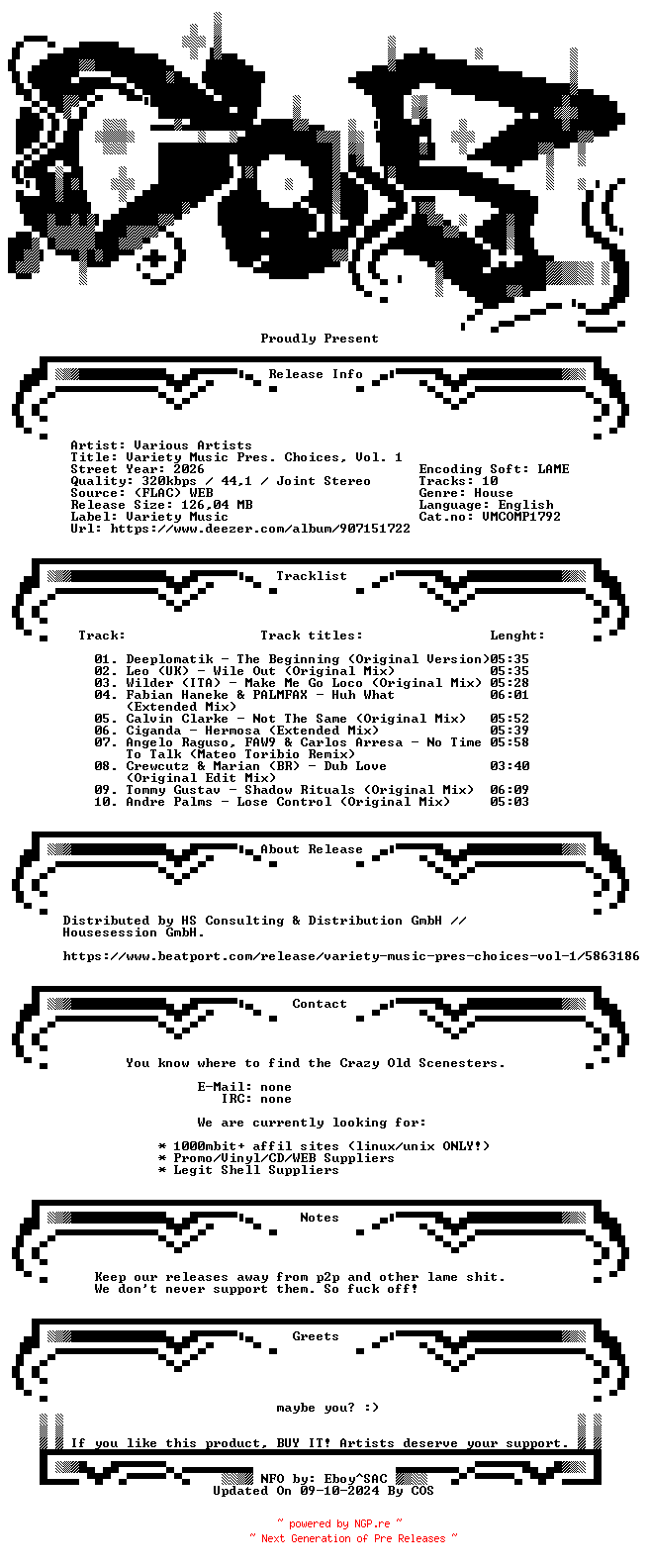 Proudly Present

Release Info

Artist: Various Artists
Title: Variety Music Pres. Choices, Vol. 1
Street Year: 2026
Quality: 320kbps / 44,1 / Joint Stereo
Source: (FLAC) WEB
Release Size: 126,04 MB
Label: Variety Music
Url: https://www.deezer.com/album/907151722

Encoding Soft: LAME
Tracks: 10
Genre: House
Language: English
Cat.no: VMCOMP1792

Tracklist

| Track: | Track titles: | Lenght: |
|---|---|---|
| 01. | Deeplomatik - The Beginning (Original Version) | 05:35 |
| 02. | Leo (UK) - Wile Out (Original Mix) | 05:35 |
| 03. | Wilder (ITA) - Make Me Go Loco (Original Mix) | 05:28 |
| 04. | Fabian Haneke & PALMFAX - Huh What (Extended Mix) | 06:01 |
| 05. | Calvin Clarke - Not The Same (Original Mix) | 05:52 |
| 06. | Ciganda - Hermosa (Extended Mix) | 05:39 |
| 07. | Angelo Raguso, FAW9 & Carlos Arresa - No Time To Talk (Mateo Toribio Remix) | 05:58 |
| 08. | Crewcutz & Marian (BR) - Dub Love (Original Edit Mix) | 03:40 |
| 09. | Tommy Gustav - Shadow Rituals (Original Mix) | 06:09 |
| 10. | Andre Palms - Lose Control (Original Mix) | 05:03 |

About Release

Distributed by HS Consulting & Distribution GmbH // Housesession GmbH.

https://www.beatport.com/release/variety-music-pres-choices-vol-1/5863186

Contact

You know where to find the Crazy Old Scenesters.

E-Mail: none
IRC: none

We are currently looking for:

* 1000mbit+ affil sites (linux/unix ONLY!)
* Promo/Vinyl/CD/WEB Suppliers
* Legit Shell Suppliers

Notes

Keep our releases away from p2p and other lame shit.
We don't never support them. So fuck off!

Greets

maybe you? :)

If you like this product, BUY IT! Artists deserve your support.

NFO by: Eboy^SAC
Updated On 09-10-2024 By COS

~ powered by NGP.re ~
~ Next Generation of Pre Releases ~